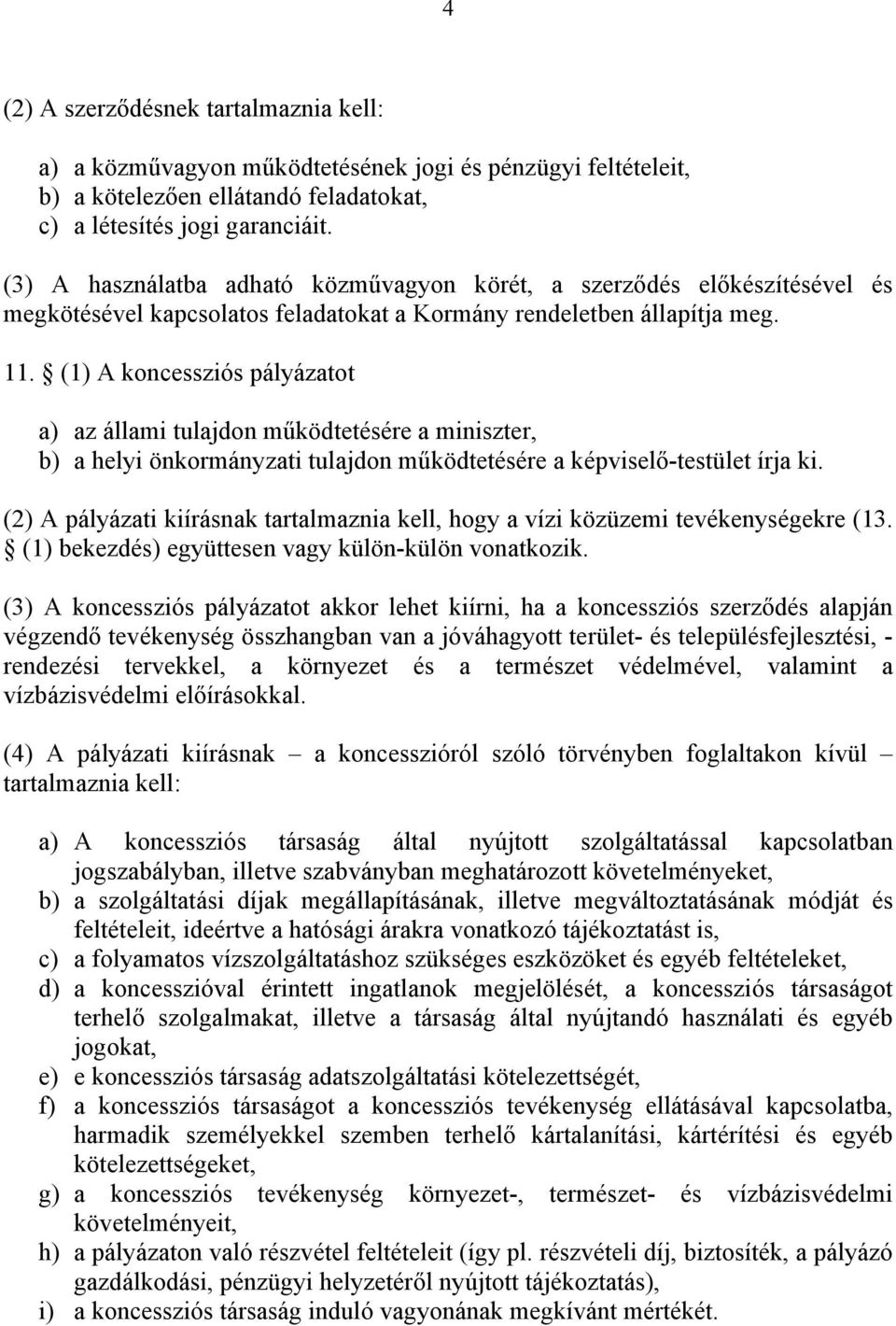 4

(2) A szerződésnek tartalmaznia kell:

a) a közművagyon működtetésének jogi és pénzügyi feltételeit,
b) a kötelezően ellátandó feladatokat,
c) a létesítés jogi garanciáit.

(3) A használatba adható közművagyon körét, a szerződés előkészítésével és megkötésével kapcsolatos feladatokat a Kormány rendeletben állapítja meg.

11. § (1) A koncessziós pályázatot

a) az állami tulajdon működtetésére a miniszter,
b) a helyi önkormányzati tulajdon működtetésére a képviselő-testület írja ki.

(2) A pályázati kiírásnak tartalmaznia kell, hogy a vízi közüzemi tevékenységekre (13. § (1) bekezdés) együttesen vagy külön-külön vonatkozik.

(3) A koncessziós pályázatot akkor lehet kiírni, ha a koncessziós szerződés alapján végzendő tevékenység összhangban van a jóváhagyott terület- és településfejlesztési, - rendezési tervekkel, a környezet és a természet védelmével, valamint a vízbázisvédelmi előírásokkal.

(4) A pályázati kiírásnak – a koncesszióról szóló törvényben foglaltakon kívül – tartalmaznia kell:

a) A koncessziós társaság által nyújtott szolgáltatással kapcsolatban jogszabályban, illetve szabványban meghatározott követelményeket,
b) a szolgáltatási díjak megállapításának, illetve megváltoztatásának módját és feltételeit, ideértve a hatósági árakra vonatkozó tájékoztatást is,
c) a folyamatos vízszolgáltatáshoz szükséges eszközöket és egyéb feltételeket,
d) a koncesszióval érintett ingatlanok megjelölését, a koncessziós társaságot terhelő szolgalmakat, illetve a társaság által nyújtandó használati és egyéb jogokat,
e) e koncessziós társaság adatszolgáltatási kötelezettségét,
f) a koncessziós társaságot a koncessziós tevékenység ellátásával kapcsolatba, harmadik személyekkel szemben terhelő kártalanítási, kártérítési és egyéb kötelezettségeket,
g) a koncessziós tevékenység környezet-, természet- és vízbázisvédelmi követelményeit,
h) a pályázaton való részvétel feltételeit (így pl. részvételi díj, biztosíték, a pályázó gazdálkodási, pénzügyi helyzetéről nyújtott tájékoztatás),
i) a koncessziós társaság induló vagyonának megkívánt mértékét.